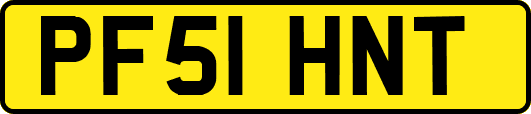 PF51 HNT